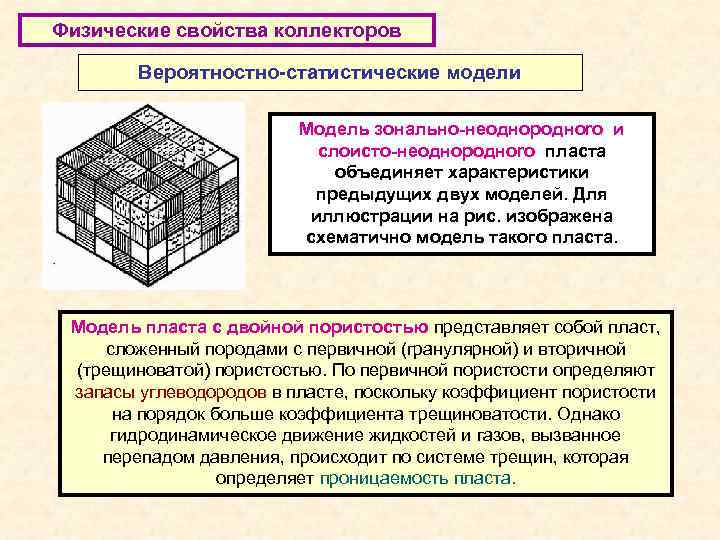 Физические свойства коллекторов

Вероятностно-статистические модели

Модель зонально-неоднородного и слоисто-неоднородного пласта объединяет характеристики предыдущих двух моделей. Для иллюстрации на рис. изображена схематично модель такого пласта.

Модель пласта с двойной пористостью представляет собой пласт, сложенный породами с первичной (гранулярной) и вторичной (трещиноватой) пористостью. По первичной пористости определяют запасы углеводородов в пласте, поскольку коэффициент пористости на порядок больше коэффициента трещиноватости. Однако гидродинамическое движение жидкостей и газов, вызванное перепадом давления, происходит по системе трещин, которая определяет проницаемость пласта.